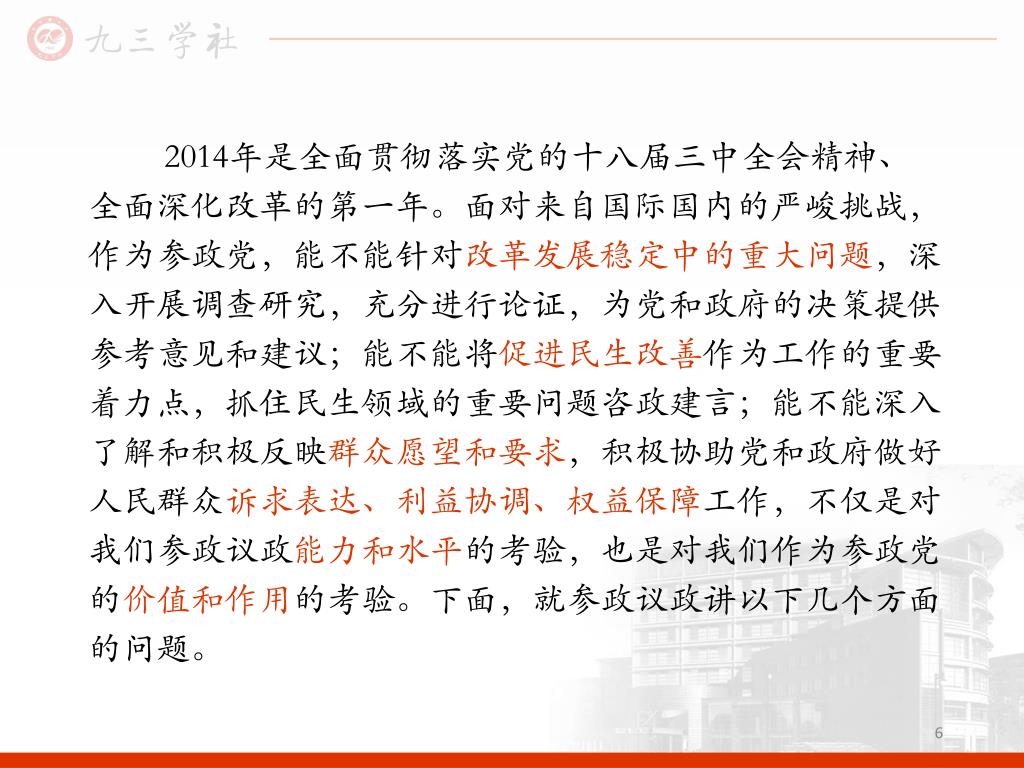 九三学社

2014年是全面贯彻落实党的十八届三中全会精神、全面深化改革的第一年。面对来自国际国内的严峻挑战，作为参政党，能不能针对改革发展稳定中的重大问题，深入开展调查研究，充分进行论证，为党和政府的决策提供参考意见和建议；能不能将促进民生改善作为工作的重要着力点，抓住民生领域的重要问题咨政建言；能不能深入了解和积极反映群众愿望和要求，积极协助党和政府做好人民群众诉求表达、利益协调、权益保障工作，不仅是对我们参政议政能力和水平的考验，也是对我们作为参政党的价值和作用的考验。下面，就参政议政讲以下几个方面的问题。

6